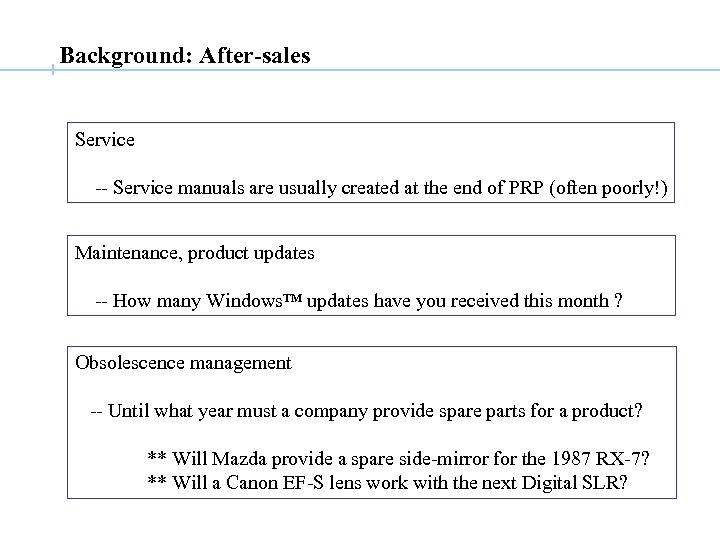 Background: After-sales

Service

-- Service manuals are usually created at the end of PRP (often poorly!)

Maintenance, product updates

-- How many Windows™ updates have you received this month ?

Obsolescence management

-- Until what year must a company provide spare parts for a product?

** Will Mazda provide a spare side-mirror for the 1987 RX-7?
** Will a Canon EF-S lens work with the next Digital SLR?